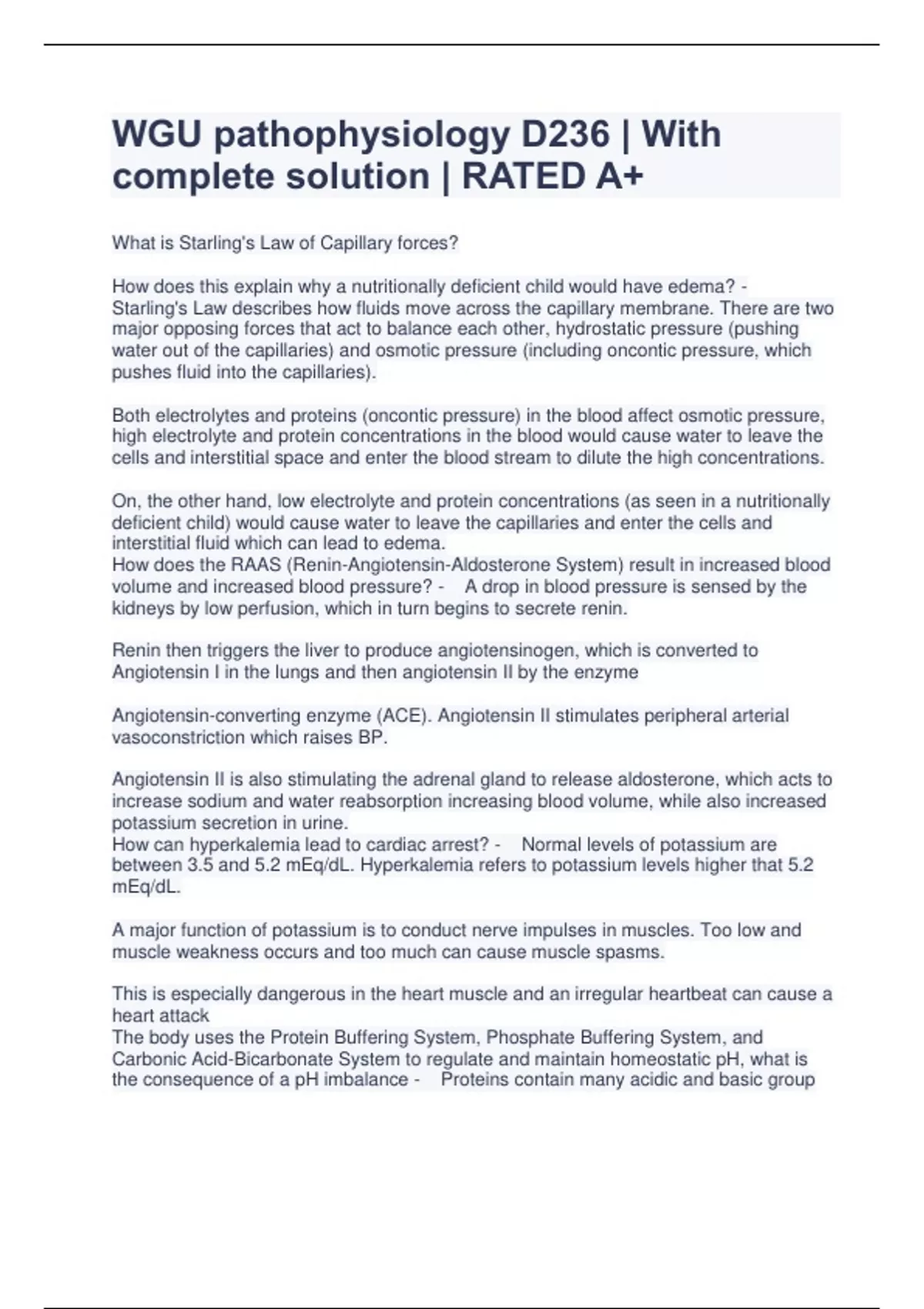 WGU pathophysiology D236 | With complete solution | RATED A+

What is Starling's Law of Capillary forces?

How does this explain why a nutritionally deficient child would have edema? - Starling's Law describes how fluids move across the capillary membrane. There are two major opposing forces that act to balance each other, hydrostatic pressure (pushing water out of the capillaries) and osmotic pressure (including oncontic pressure, which pushes fluid into the capillaries).

Both electrolytes and proteins (oncontic pressure) in the blood affect osmotic pressure, high electrolyte and protein concentrations in the blood would cause water to leave the cells and interstitial space and enter the blood stream to dilute the high concentrations.

On, the other hand, low electrolyte and protein concentrations (as seen in a nutritionally deficient child) would cause water to leave the capillaries and enter the cells and interstitial fluid which can lead to edema.
How does the RAAS (Renin-Angiotensin-Aldosterone System) result in increased blood volume and increased blood pressure? - A drop in blood pressure is sensed by the kidneys by low perfusion, which in turn begins to secrete renin.

Renin then triggers the liver to produce angiotensinogen, which is converted to Angiotensin I in the lungs and then angiotensin II by the enzyme

Angiotensin-converting enzyme (ACE). Angiotensin II stimulates peripheral arterial vasoconstriction which raises BP.

Angiotensin II is also stimulating the adrenal gland to release aldosterone, which acts to increase sodium and water reabsorption increasing blood volume, while also increased potassium secretion in urine.
How can hyperkalemia lead to cardiac arrest? - Normal levels of potassium are between 3.5 and 5.2 mEq/dL. Hyperkalemia refers to potassium levels higher that 5.2 mEq/dL.

A major function of potassium is to conduct nerve impulses in muscles. Too low and muscle weakness occurs and too much can cause muscle spasms.

This is especially dangerous in the heart muscle and an irregular heartbeat can cause a heart attack
The body uses the Protein Buffering System, Phosphate Buffering System, and Carbonic Acid-Bicarbonate System to regulate and maintain homeostatic pH, what is the consequence of a pH imbalance - Proteins contain many acidic and basic group